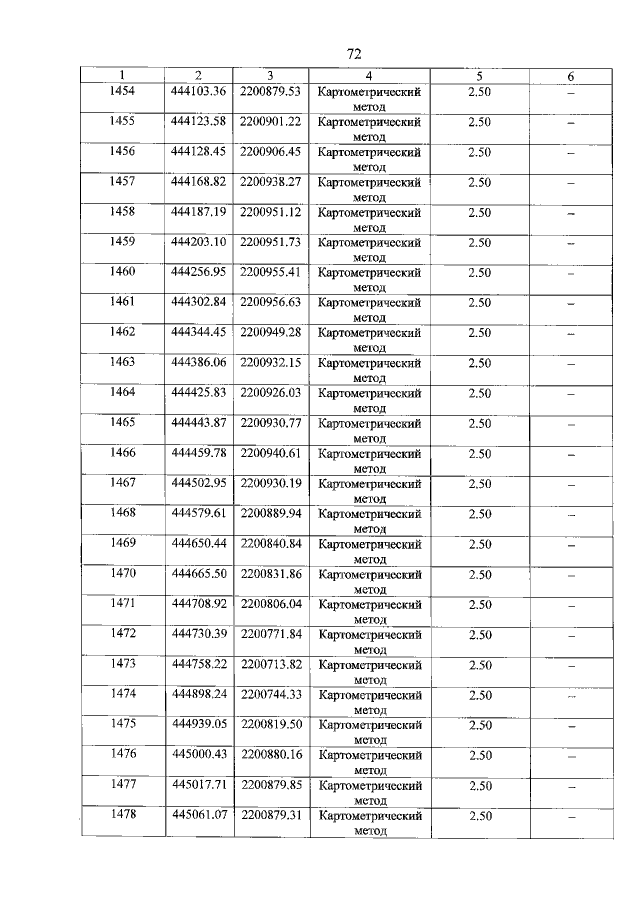 72

| 1 | 2 | 3 | 4 | 5 | 6 |
|---|---|---|---|---|---|
| 1454 | 444103.36 | 2200879.53 | Картометрический метод | 2.50 | – |
| 1455 | 444123.58 | 2200901.22 | Картометрический метод | 2.50 | – |
| 1456 | 444128.45 | 2200906.45 | Картометрический метод | 2.50 | – |
| 1457 | 444168.82 | 2200938.27 | Картометрический метод | 2.50 | – |
| 1458 | 444187.19 | 2200951.12 | Картометрический метод | 2.50 | – |
| 1459 | 444203.10 | 2200951.73 | Картометрический метод | 2.50 | – |
| 1460 | 444256.95 | 2200955.41 | Картометрический метод | 2.50 | – |
| 1461 | 444302.84 | 2200956.63 | Картометрический метод | 2.50 | – |
| 1462 | 444344.45 | 2200949.28 | Картометрический метод | 2.50 | – |
| 1463 | 444386.06 | 2200932.15 | Картометрический метод | 2.50 | – |
| 1464 | 444425.83 | 2200926.03 | Картометрический метод | 2.50 | – |
| 1465 | 444443.87 | 2200930.77 | Картометрический метод | 2.50 | – |
| 1466 | 444459.78 | 2200940.61 | Картометрический метод | 2.50 | – |
| 1467 | 444502.95 | 2200930.19 | Картометрический метод | 2.50 | – |
| 1468 | 444579.61 | 2200889.94 | Картометрический метод | 2.50 | – |
| 1469 | 444650.44 | 2200840.84 | Картометрический метод | 2.50 | – |
| 1470 | 444665.50 | 2200831.86 | Картометрический метод | 2.50 | – |
| 1471 | 444708.92 | 2200806.04 | Картометрический метод | 2.50 | – |
| 1472 | 444730.39 | 2200771.84 | Картометрический метод | 2.50 | – |
| 1473 | 444758.22 | 2200713.82 | Картометрический метод | 2.50 | – |
| 1474 | 444898.24 | 2200744.33 | Картометрический метод | 2.50 | – |
| 1475 | 444939.05 | 2200819.50 | Картометрический метод | 2.50 | – |
| 1476 | 445000.43 | 2200880.16 | Картометрический метод | 2.50 | – |
| 1477 | 445017.71 | 2200879.85 | Картометрический метод | 2.50 | – |
| 1478 | 445061.07 | 2200879.31 | Картометрический метод | 2.50 | – |